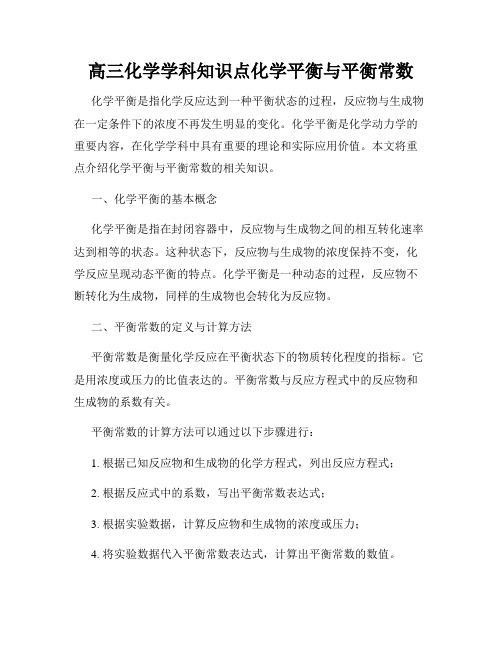 高三化学学科知识点化学平衡与平衡常数

化学平衡是指化学反应达到一种平衡状态的过程，反应物与生成物在一定条件下的浓度不再发生明显的变化。化学平衡是化学动力学的重要内容，在化学学科中具有重要的理论和实际应用价值。本文将重点介绍化学平衡与平衡常数的相关知识。

一、化学平衡的基本概念

化学平衡是指在封闭容器中，反应物与生成物之间的相互转化速率达到相等的状态。这种状态下，反应物与生成物的浓度保持不变，化学反应呈现动态平衡的特点。化学平衡是一种动态的过程，反应物不断转化为生成物，同样的生成物也会转化为反应物。

二、平衡常数的定义与计算方法

平衡常数是衡量化学反应在平衡状态下的物质转化程度的指标。它是用浓度或压力的比值表达的。平衡常数与反应方程式中的反应物和生成物的系数有关。

平衡常数的计算方法可以通过以下步骤进行：

1. 根据已知反应物和生成物的化学方程式，列出反应方程式；

2. 根据反应式中的系数，写出平衡常数表达式；

3. 根据实验数据，计算反应物和生成物的浓度或压力；

4. 将实验数据代入平衡常数表达式，计算出平衡常数的数值。